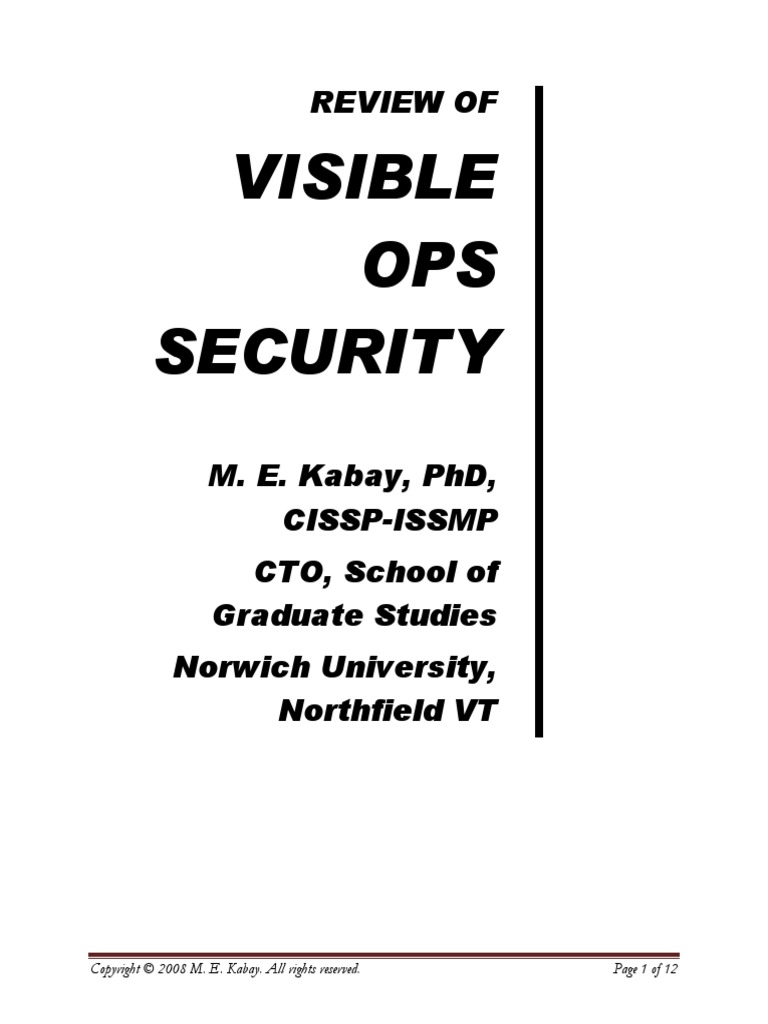 REVIEW OF

VISIBLE
OPS
SECURITY

M. E. Kabay, PhD,
CISSP-ISSMP

CTO, School of
Graduate Studies

Norwich University,
Northfield VT

Copyright © 2008 M. E. Kabay. All rights reserved.

Page 1 of 12